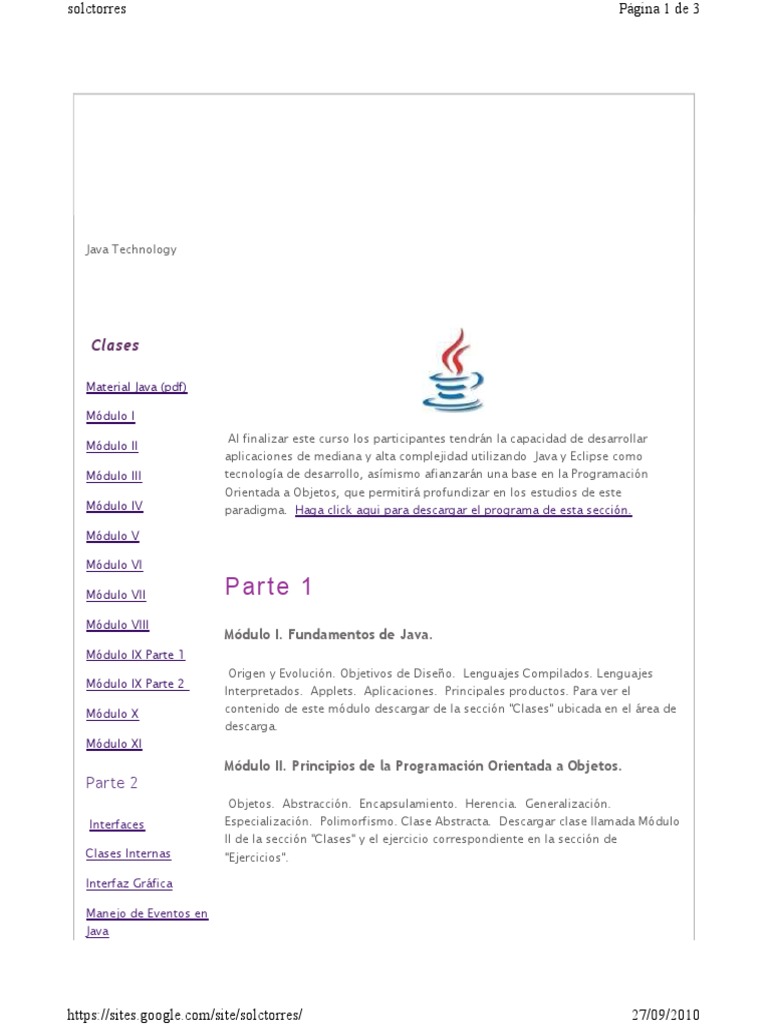 solctorres

Página 1 de 3

Java Technology

Clases

Material Java (pdf)

Módulo I

Módulo II

Módulo III

Módulo IV

Módulo V

Módulo VI

Módulo VII

Módulo VIII

Módulo IX Parte 1

Módulo IX Parte 2

Módulo X

Módulo XI

Parte 2

Interfaces

Clases Internas

Interfaz Gráfica

Manejo de Eventos en Java

Al finalizar este curso los participantes tendrán la capacidad de desarrollar aplicaciones de mediana y alta complejidad utilizando Java y Eclipse como tecnología de desarrollo, asímismo afianzarán una base en la Programación Orientada a Objetos, que permitirá profundizar en los estudios de este paradigma. Haga click aqui para descargar el programa de esta sección.

Parte 1

Módulo I. Fundamentos de Java.

Origen y Evolución. Objetivos de Diseño. Lenguajes Compilados. Lenguajes Interpretados. Applets. Aplicaciones. Principales productos. Para ver el contenido de este módulo descargar de la sección "Clases" ubicada en el área de descarga.

Módulo II. Principios de la Programación Orientada a Objetos.

Objetos. Abstracción. Encapsulamiento. Herencia. Generalización. Especialización. Polimorfismo. Clase Abstracta. Descargar clase llamada Módulo II de la sección "Clases" y el ejercicio correspondiente en la sección de "Ejercicios".

https://sites.google.com/site/solctorres/

27/09/2010